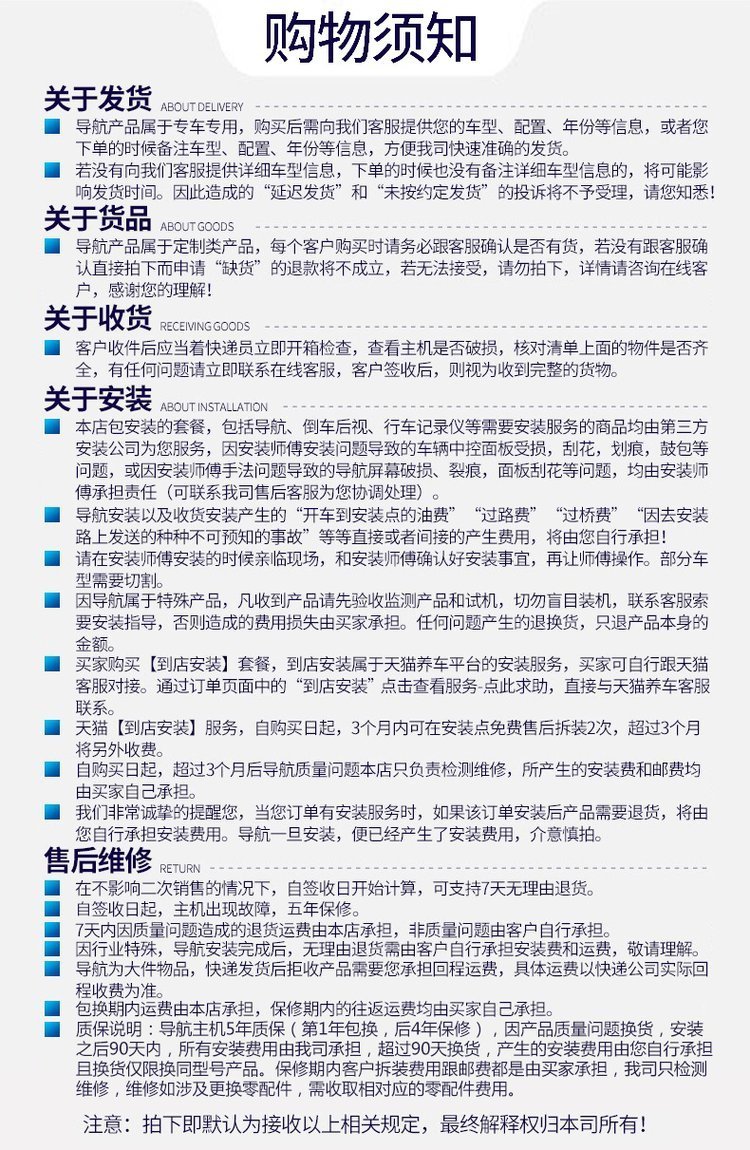 购物须知

关于发货 ABOUT DELIVERY

导航产品属于专车专用，购买后需向我们客服提供您的车型、配置、年份等信息，或者您下单的时候备注车型、配置、年份等信息，方便我司快速准确的发货。

若没有向我们客服提供详细车型信息，下单的时候也没有备注详细车型信息的，将可能影响发货时间。因此造成的“延迟发货”和“未按约定发货”的投诉将不予受理，请您知悉！

关于货品 ABOUT GOODS

导航产品属于定制类产品，每个客户购买时请务必跟客服确认是否有货，若没有跟客服确认直接拍下而申请“缺货”的退款将不成立，若无法接受，请勿拍下，详情请咨询在线客户，感谢您的理解！

关于收货 RECEIVING GOODS

客户收件后应当着快递员立即开箱检查，查看主机是否破损，核对清单上面的物件是否齐全，有任何问题请立即联系在线客服，客户签收后，则视为收到完整的货物。

关于安装 ABOUT INSTALLATION

本店包安装的套餐，包括导航、倒车后视、行车记录仪等需要安装服务的商品均由第三方安装公司为您服务，因安装师傅安装问题导致的车辆中控面板受损，刮花，划痕，鼓包等问题，或因安装师傅手法问题导致的导航屏幕破损、裂痕，面板刮花等问题，均由安装师傅承担责任（可联系我司售后客服为您协调处理）。

导航安装以及收货安装产生的“开车到安装点的油费”“过路费”“过桥费”“因去安装路上发送的种种不可预知的事故”等等直接或者间接的产生费用，将由您自行承担！

请在安装师傅安装的时候亲临现场，和安装师傅确认好安装事宜，再让师傅操作。部分车型需要切割。

因导航属于特殊产品，凡收到产品请先验收监测产品和试机，切勿盲目装机，联系客服索要安装指导，否则造成的费用损失由买家承担。任何问题产生的退换货，只退产品本身的金额。

买家购买【到店安装】套餐，到店安装属于天猫养车平台的安装服务，买家可自行跟天猫客服对接。通过订单页面中的“到店安装”点击查看服务-点此求助，直接与天猫养车客服联系。

天猫【到店安装】服务，自购买日起，3个月内可在安装点免费售后拆装2次，超过3个月将另外收费。

自购买日起，超过3个月后导航质量问题本店只负责检测维修，所产生的安装费和邮费均由买家自己承担。

我们非常诚挚的提醒您，当您订单有安装服务时，如果该订单安装后产品需要退货，将由您自行承担安装费用。导航一旦安装，便已经产生了安装费用，介意慎拍。

售后维修 RETURN

在不影响二次销售的情况下，自签收日开始计算，可支持7天无理由退货。

自签收日起，主机出现故障，五年保修。

7天内因质量问题造成的退货运费由本店承担，非质量问题由客户自行承担。

因行业特殊，导航安装完成后，无理由退货需由客户自行承担安装费和运费，敬请理解。

导航为大件物品，快递发货后拒收产品需要您承担回程运费，具体运费以快递公司实际回程收费为准。

包换期内运费由本店承担，保修期内的往返运费均由买家自己承担。

质保说明：导航主机5年质保（第1年包换，后4年保修），因产品质量问题换货，安装之后90天内，所有安装费用由我司承担，超过90天换货，产生的安装费用由您自行承担且换货仅限换同型号产品。保修期内客户拆装费用跟邮费都是由买家承担，我司只检测维修，维修如涉及更换零配件，需收取相对应的零配件费用。

注意：拍下即默认为接收以上相关规定，最终解释权归本司所有！